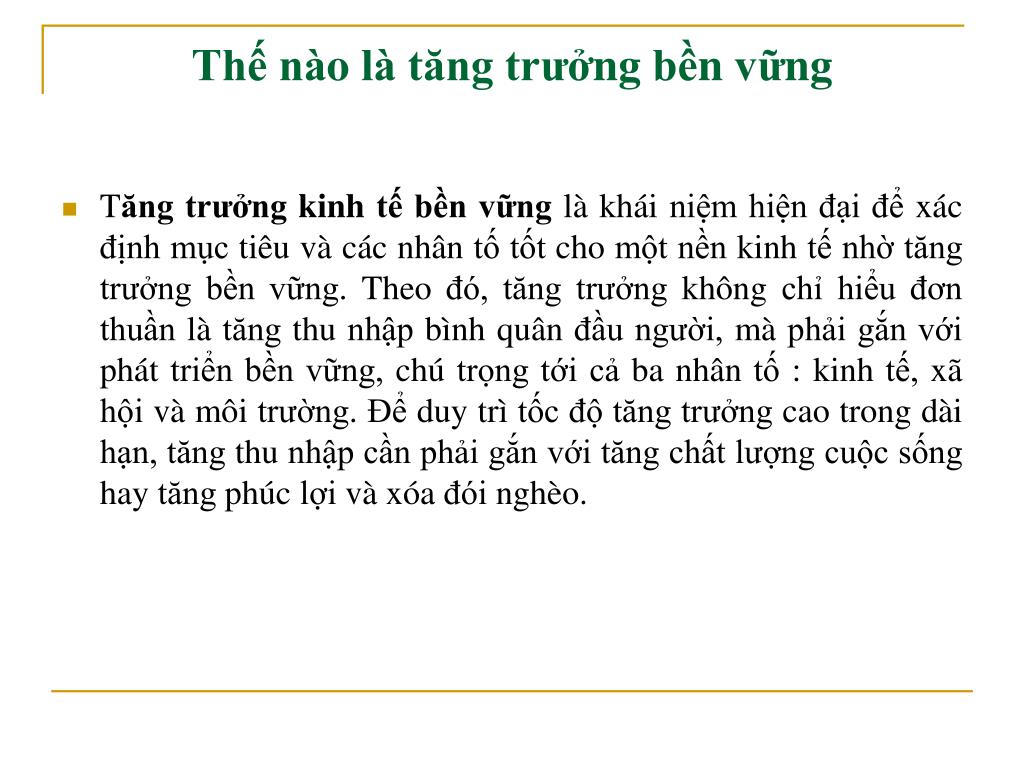 Thế nào là tăng trưởng bền vững

Tăng trưởng kinh tế bền vững là khái niệm hiện đại để xác định mục tiêu và các nhân tố tốt cho một nền kinh tế nhờ tăng trưởng bền vững. Theo đó, tăng trưởng không chỉ hiểu đơn thuần là tăng thu nhập bình quân đầu người, mà phải gắn với phát triển bền vững, chú trọng tới cả ba nhân tố : kinh tế, xã hội và môi trường. Để duy trì tốc độ tăng trưởng cao trong dài hạn, tăng thu nhập cần phải gắn với tăng chất lượng cuộc sống hay tăng phúc lợi và xóa đói nghèo.